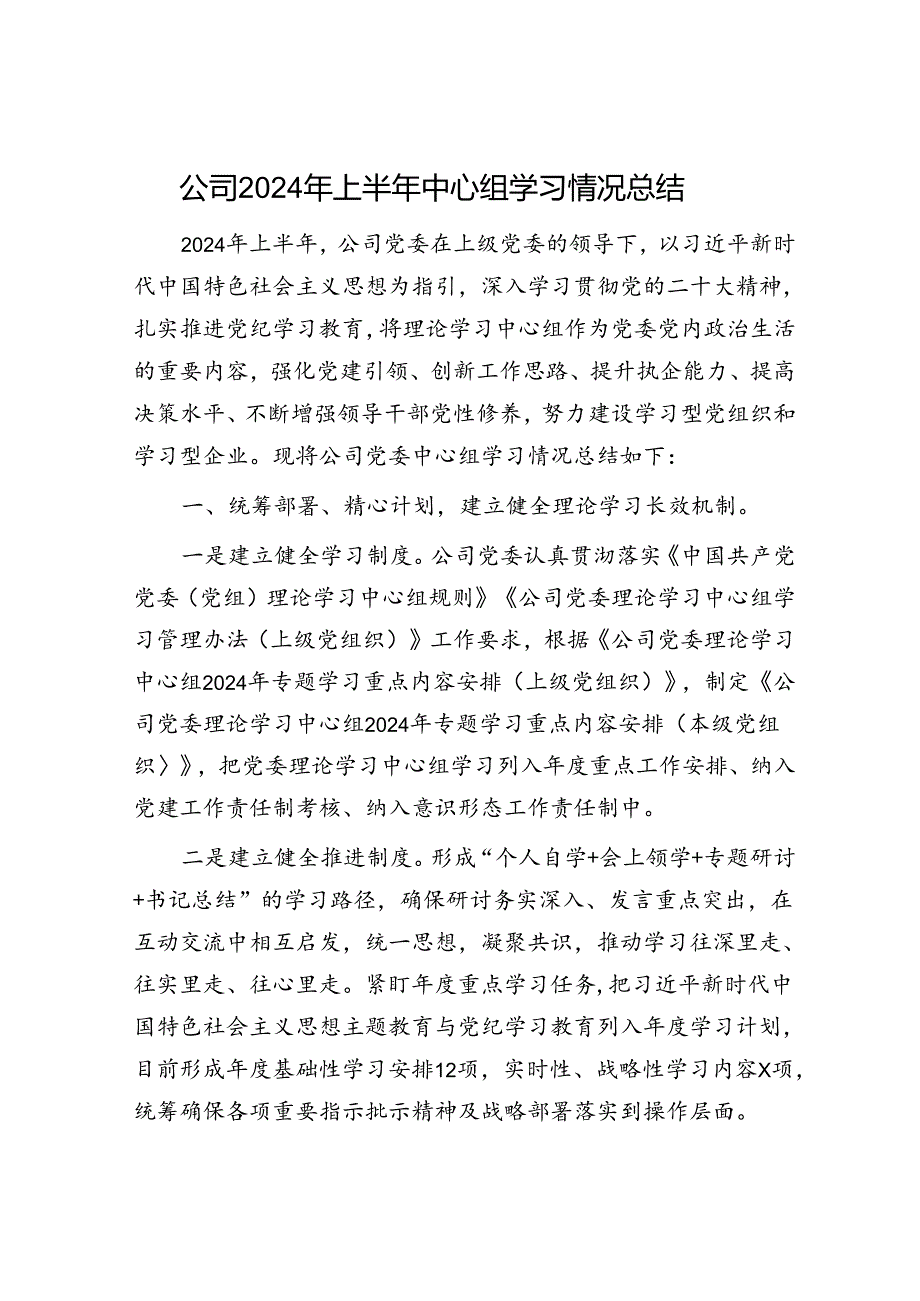 公司2024年上半年中心组学习情况总结

2024年上半年，公司党委在上级党委的领导下，以习近平新时代中国特色社会主义思想为指引，深入学习贯彻党的二十大精神，扎实推进党纪学习教育，将理论学习中心组作为党委党内政治生活的重要内容，强化党建引领、创新工作思路、提升执企能力、提高决策水平、不断增强领导干部党性修养，努力建设学习型党组织和学习型企业。现将公司党委中心组学习情况总结如下：

一、统筹部署、精心计划，建立健全理论学习长效机制。

一是建立健全学习制度。公司党委认真贯沏落实《中国共产党党委（党组）理论学习中心组规则》《公司党委理论学习中心组学习管理办法（上级党组织）》工作要求，根据《公司党委理论学习中心组2024年专题学习重点内容安排（上级党组织）》，制定《公司党委理论学习中心组2024年专题学习重点内容安排（本级党组织〉》，把党委理论学习中心组学习列入年度重点工作安排、纳入党建工作责任制考核、纳入意识形态工作责任制中。

二是建立健全推进制度。形成“个人自学+会上领学+专题研讨+书记总结”的学习路径，确保研讨务实深入、发言重点突出，在互动交流中相互启发，统一思想，凝聚共识，推动学习往深里走、往实里走、往心里走。紧盯年度重点学习任务，把习近平新时代中国特色社会主义思想主题教育与党纪学习教育列入年度学习计划，目前形成年度基础性学习安排12项，实时性、战略性学习内容X项，统筹确保各项重要指示批示精神及战略部署落实到操作层面。